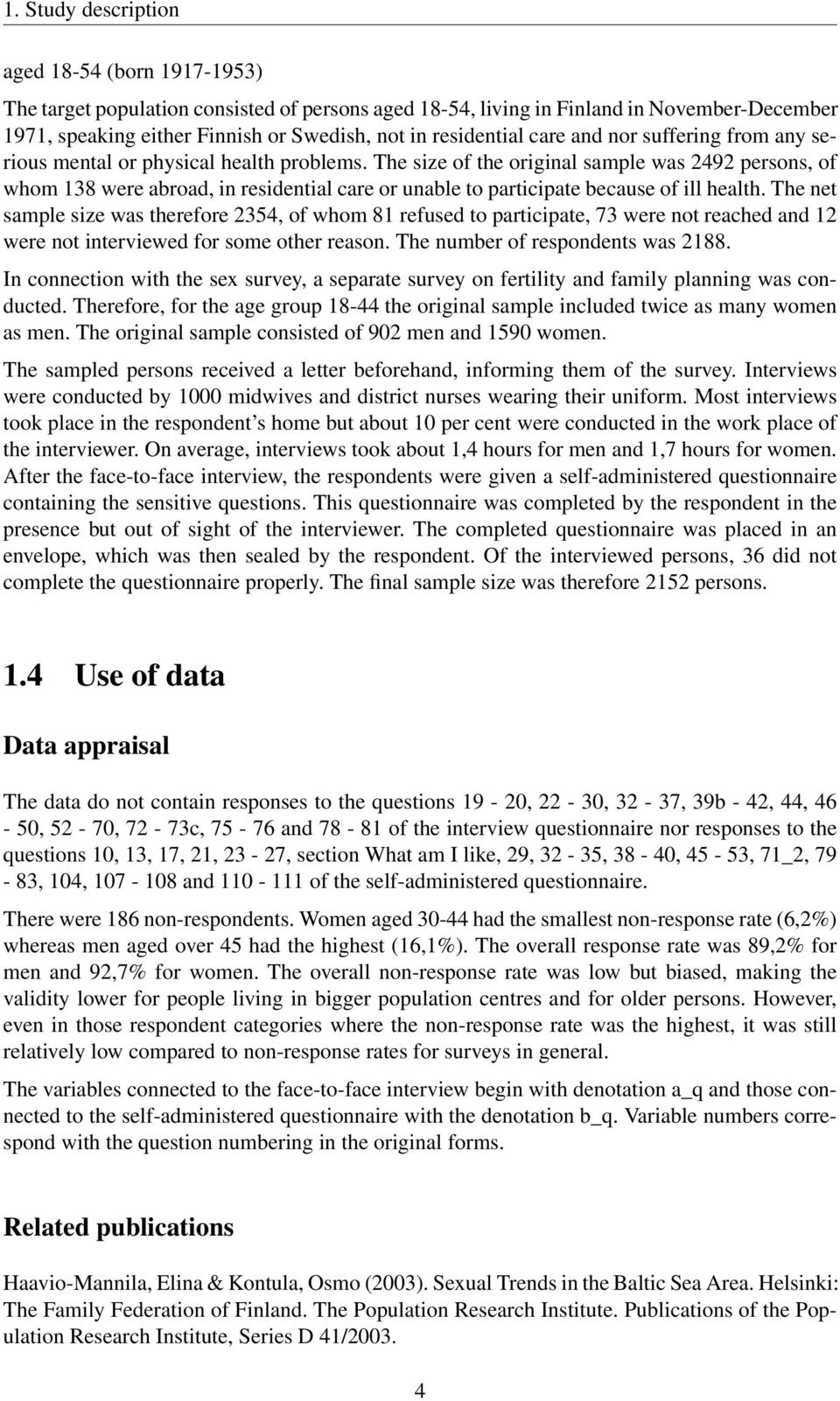 1. Study description

aged 18-54 (born 1917-1953)

The target population consisted of persons aged 18-54, living in Finland in November-December 1971, speaking either Finnish or Swedish, not in residential care and nor suffering from any serious mental or physical health problems. The size of the original sample was 2492 persons, of whom 138 were abroad, in residential care or unable to participate because of ill health. The net sample size was therefore 2354, of whom 81 refused to participate, 73 were not reached and 12 were not interviewed for some other reason. The number of respondents was 2188.

In connection with the sex survey, a separate survey on fertility and family planning was conducted. Therefore, for the age group 18-44 the original sample included twice as many women as men. The original sample consisted of 902 men and 1590 women.

The sampled persons received a letter beforehand, informing them of the survey. Interviews were conducted by 1000 midwives and district nurses wearing their uniform. Most interviews took place in the respondent's home but about 10 per cent were conducted in the work place of the interviewer. On average, interviews took about 1,4 hours for men and 1,7 hours for women. After the face-to-face interview, the respondents were given a self-administered questionnaire containing the sensitive questions. This questionnaire was completed by the respondent in the presence but out of sight of the interviewer. The completed questionnaire was placed in an envelope, which was then sealed by the respondent. Of the interviewed persons, 36 did not complete the questionnaire properly. The final sample size was therefore 2152 persons.

1.4 Use of data

Data appraisal

The data do not contain responses to the questions 19 - 20, 22 - 30, 32 - 37, 39b - 42, 44, 46 - 50, 52 - 70, 72 - 73c, 75 - 76 and 78 - 81 of the interview questionnaire nor responses to the questions 10, 13, 17, 21, 23 - 27, section What am I like, 29, 32 - 35, 38 - 40, 45 - 53, 71_2, 79 - 83, 104, 107 - 108 and 110 - 111 of the self-administered questionnaire.

There were 186 non-respondents. Women aged 30-44 had the smallest non-response rate (6,2%) whereas men aged over 45 had the highest (16,1%). The overall response rate was 89,2% for men and 92,7% for women. The overall non-response rate was low but biased, making the validity lower for people living in bigger population centres and for older persons. However, even in those respondent categories where the non-response rate was the highest, it was still relatively low compared to non-response rates for surveys in general.

The variables connected to the face-to-face interview begin with denotation a_q and those connected to the self-administered questionnaire with the denotation b_q. Variable numbers correspond with the question numbering in the original forms.

Related publications

Haavio-Mannila, Elina & Kontula, Osmo (2003). Sexual Trends in the Baltic Sea Area. Helsinki: The Family Federation of Finland. The Population Research Institute. Publications of the Population Research Institute, Series D 41/2003.

4